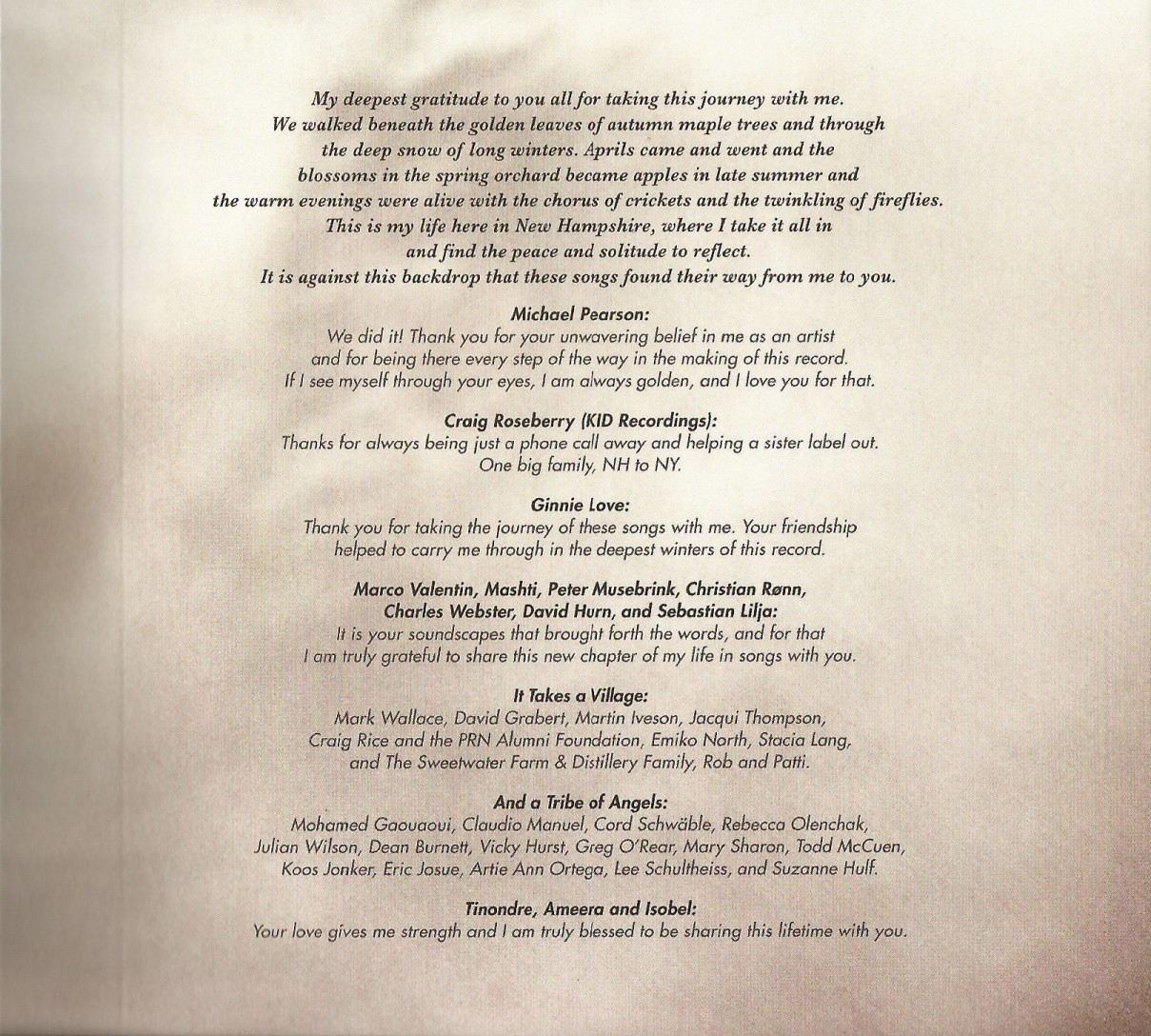 My deepest gratitude to you all for taking this journey with me. We walked beneath the golden leaves of autumn maple trees and through the deep snow of long winters. Aprils came and went and the blossoms in the spring orchard became apples in late summer and the warm evenings were alive with the chorus of crickets and the twinkling of fireflies. This is my life here in New Hampshire, where I take it all in and find the peace and solitude to reflect. It is against this backdrop that these songs found their way from me to you.

Michael Pearson:
We did it! Thank you for your unwavering belief in me as an artist and for being there every step of the way in the making of this record. If I see myself through your eyes, I am always golden, and I love you for that.

Craig Roseberry (KID Recordings):
Thanks for always being just a phone call away and helping a sister label out. One big family, NH to NY.

Ginnie Love:
Thank you for taking the journey of these songs with me. Your friendship helped to carry me through in the deepest winters of this record.

Marco Valentin, Mashti, Peter Musebrink, Christian Rønn, Charles Webster, David Hurn, and Sebastian Lilja:
It is your soundscapes that brought forth the words, and for that I am truly grateful to share this new chapter of my life in songs with you.

It Takes a Village:
Mark Wallace, David Grabert, Martin Iveson, Jacqui Thompson, Craig Rice and the PRN Alumni Foundation, Emiko North, Stacia Lang, and The Sweetwater Farm & Distillery Family, Rob and Patti.

And a Tribe of Angels:
Mohamed Gaouaoui, Claudio Manuel, Cord Schwäble, Rebecca Olenchak, Julian Wilson, Dean Burnett, Vicky Hurst, Greg O'Rear, Mary Sharon, Todd McCuen, Koos Jonker, Eric Josue, Artie Ann Ortega, Lee Schultheiss, and Suzanne Hulf.

Tinondre, Ameera and Isobel:
Your love gives me strength and I am truly blessed to be sharing this lifetime with you.